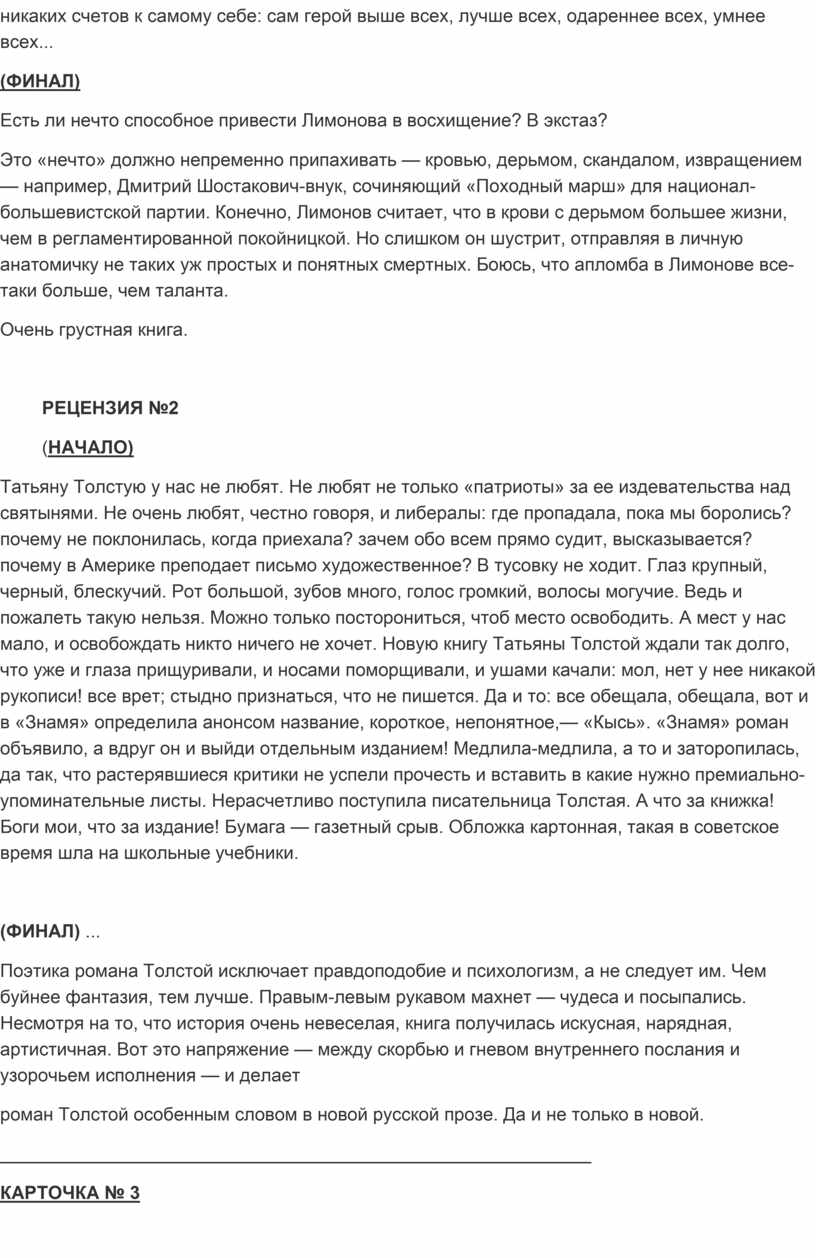 никаких счетов к самому себе: сам герой выше всех, лучше всех, одареннее всех, умнее всех...

(ФИНАЛ)

Есть ли нечто способное привести Лимонова в восхищение? В экстаз?

Это «нечто» должно непременно припахивать — кровью, дерьмом, скандалом, извращением — например, Дмитрий Шостакович-внук, сочиняющий «Походный марш» для национал-большевистской партии. Конечно, Лимонов считает, что в крови с дерьмом большее жизни, чем в регламентированной покойницкой. Но слишком он шустрит, отправляя в личную анатомичку не таких уж простых и понятных смертных. Боюсь, что апломба в Лимонове все-таки больше, чем таланта.

Очень грустная книга.

РЕЦЕНЗИЯ №2

(НАЧАЛО)

Татьяну Толстую у нас не любят. Не любят не только «патриоты» за ее издевательства над святынями. Не очень любят, честно говоря, и либералы: где пропадала, пока мы боролись? почему не поклонилась, когда приехала? зачем обо всем прямо судит, высказывается? почему в Америке преподает письмо художественное? В тусовку не ходит. Глаз крупный, черный, блескучий. Рот большой, зубов много, голос громкий, волосы могучие. Ведь и пожалеть такую нельзя. Можно только посторониться, чтоб место освободить. А мест у нас мало, и освобождать никто ничего не хочет. Новую книгу Татьяны Толстой ждали так долго, что уже и глаза прищуривали, и носами поморщивали, и ушами качали: мол, нет у нее никакой рукописи! все врет; стыдно признаться, что не пишется. Да и то: все обещала, обещала, вот и в «Знамя» определила анонсом название, короткое, непонятное,— «Кысь». «Знамя» роман объявило, а вдруг он и выйди отдельным изданием! Медлила-медлила, а то и заторопилась, да так, что растерявшиеся критики не успели прочесть и вставить в какие нужно премиально-упоминательные листы. Нерасчетливо поступила писательница Толстая. А что за книжка! Боги мои, что за издание! Бумага — газетный срыв. Обложка картонная, такая в советское время шла на школьные учебники.

(ФИНАЛ) ...

Поэтика романа Толстой исключает правдоподобие и психологизм, а не следует им. Чем буйнее фантазия, тем лучше. Правым-левым рукавом махнет — чудеса и посыпались. Несмотря на то, что история очень невеселая, книга получилась искусная, нарядная, артистичная. Вот это напряжение — между скорбью и гневом внутреннего послания и узорочьем исполнения — и делает

роман Толстой особенным словом в новой русской прозе. Да и не только в новой.

КАРТОЧКА № 3